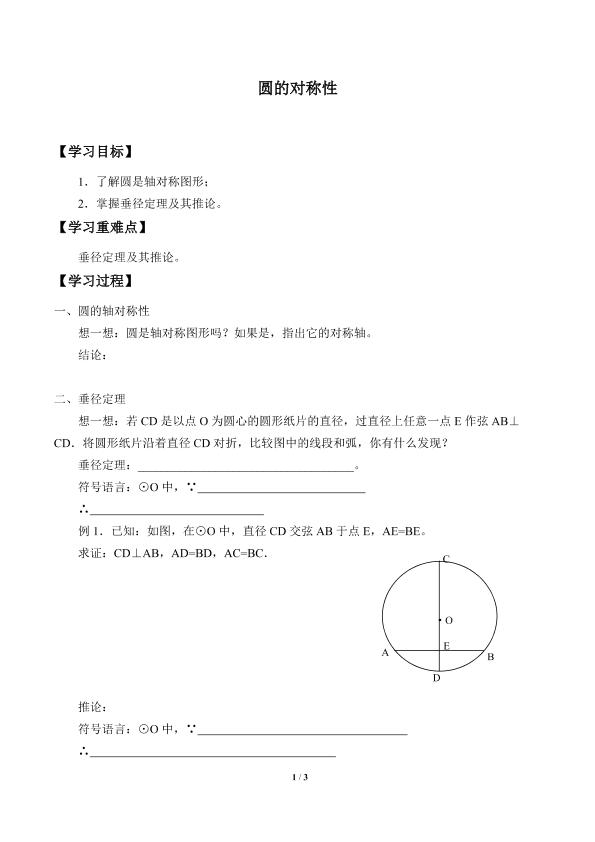 圆的对称性

【学习目标】

1．了解圆是轴对称图形；

2．掌握垂径定理及其推论。

【学习重难点】

垂径定理及其推论。

【学习过程】

一、圆的轴对称性

想一想：圆是轴对称图形吗？如果是，指出它的对称轴。

结论：

二、垂径定理

想一想：若CD是以点O为圆心的圆形纸片的直径，过直径上任意一点E作弦AB⊥CD．将圆形纸片沿着直径CD对折，比较图中的线段和弧，你有什么发现？

垂径定理：____。

符号语言：⊙O中，∵____

∴____

例1．已知：如图，在⊙O中，直径CD交弦AB于点E，AE=BE。

求证：CD⊥AB，AD=BD，AC=BC．

C
O
E
A
B
D

推论：

符号语言：⊙O中，∵____

∴____

1 / 3